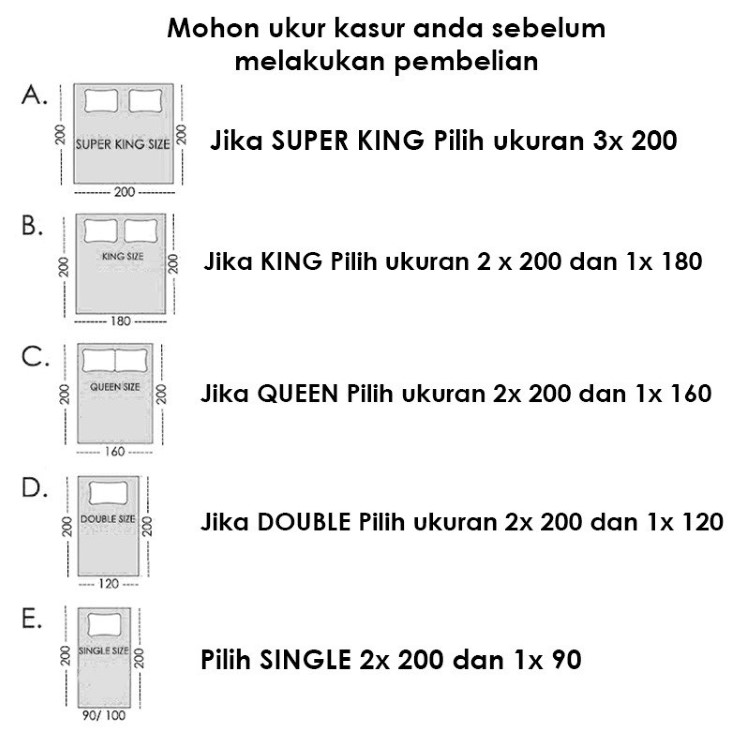 Mohon ukur kasur anda sebelum melakukan pembelian

A.
200
SUPER KING SIZE
200
200
Jika SUPER KING Pilih ukuran 3x 200

B.
200
KING SIZE
200
180
Jika KING Pilih ukuran 2 x 200 dan 1x 180

C.
200
QUEEN SIZE
200
160
Jika QUEEN Pilih ukuran 2x 200 dan 1x 160

D.
200
DOUBLE SIZE
200
120
Jika DOUBLE Pilih ukuran 2x 200 dan 1x 120

E.
200
SINGLE SIZE
200
90/ 100
Pilih SINGLE 2x 200 dan 1x 90